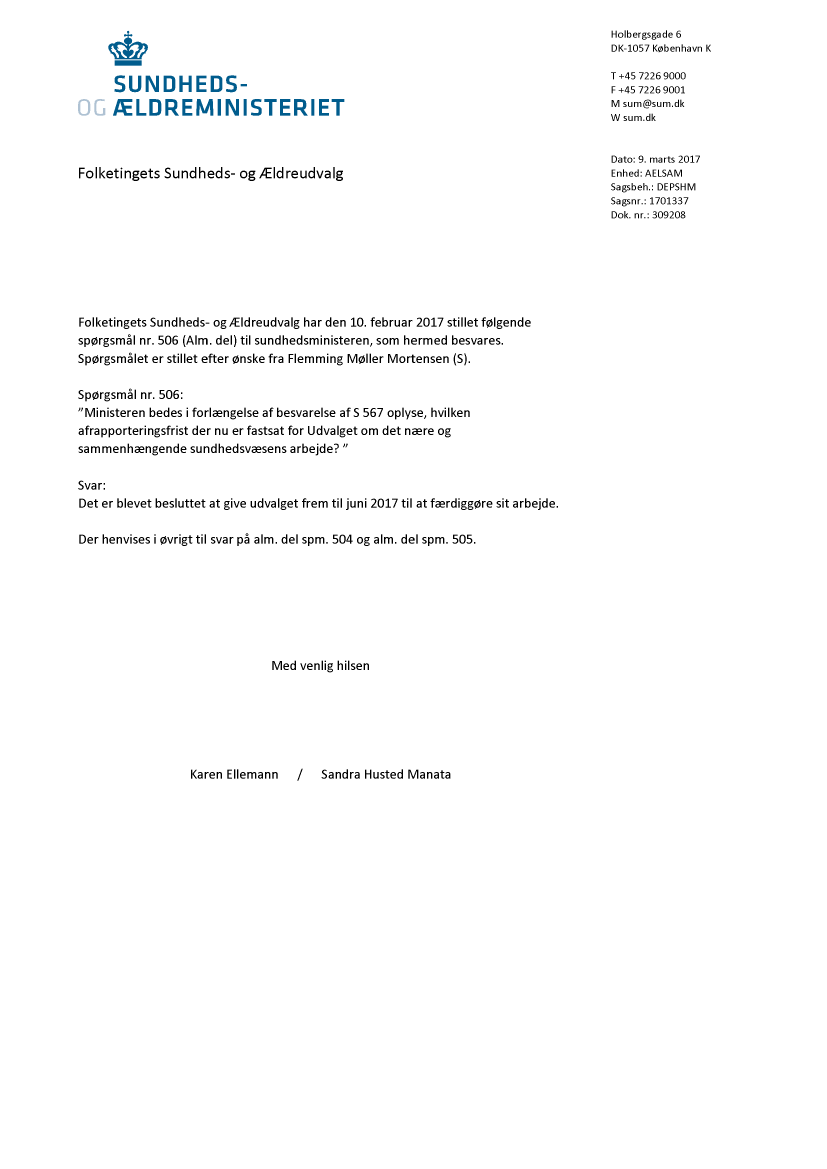 SUNDHEDS-
OG ÆLDREMINISTERIET

Holbergsgade 6
DK-1057 København K

T +45 7226 9000
F +45 7226 9001
M sum@sum.dk
W sum.dk

Folketingets Sundheds- og Ældreudvalg

Dato: 9. marts 2017
Enhed: AELSAM
Sagsbeh.: DEPSHM
Sagsnr.: 1701337
Dok. nr.: 309208

Folketingets Sundheds- og Ældreudvalg har den 10. februar 2017 stillet følgende spørgsmål nr. 506 (Alm. del) til sundhedsministeren, som hermed besvares. Spørgsmålet er stillet efter ønske fra Flemming Møller Mortensen (S).

Spørgsmål nr. 506:
”Ministeren bedes i forlængelse af besvarelse af S 567 oplyse, hvilken afrapporteringsfrist der nu er fastsat for Udvalget om det nære og sammenhængende sundhedsvæsens arbejde? ”

Svar:
Det er blevet besluttet at give udvalget frem til juni 2017 til at færdiggøre sit arbejde.

Der henvises i øvrigt til svar på alm. del spm. 504 og alm. del spm. 505.

Med venlig hilsen

Karen Ellemann / Sandra Husted Manata